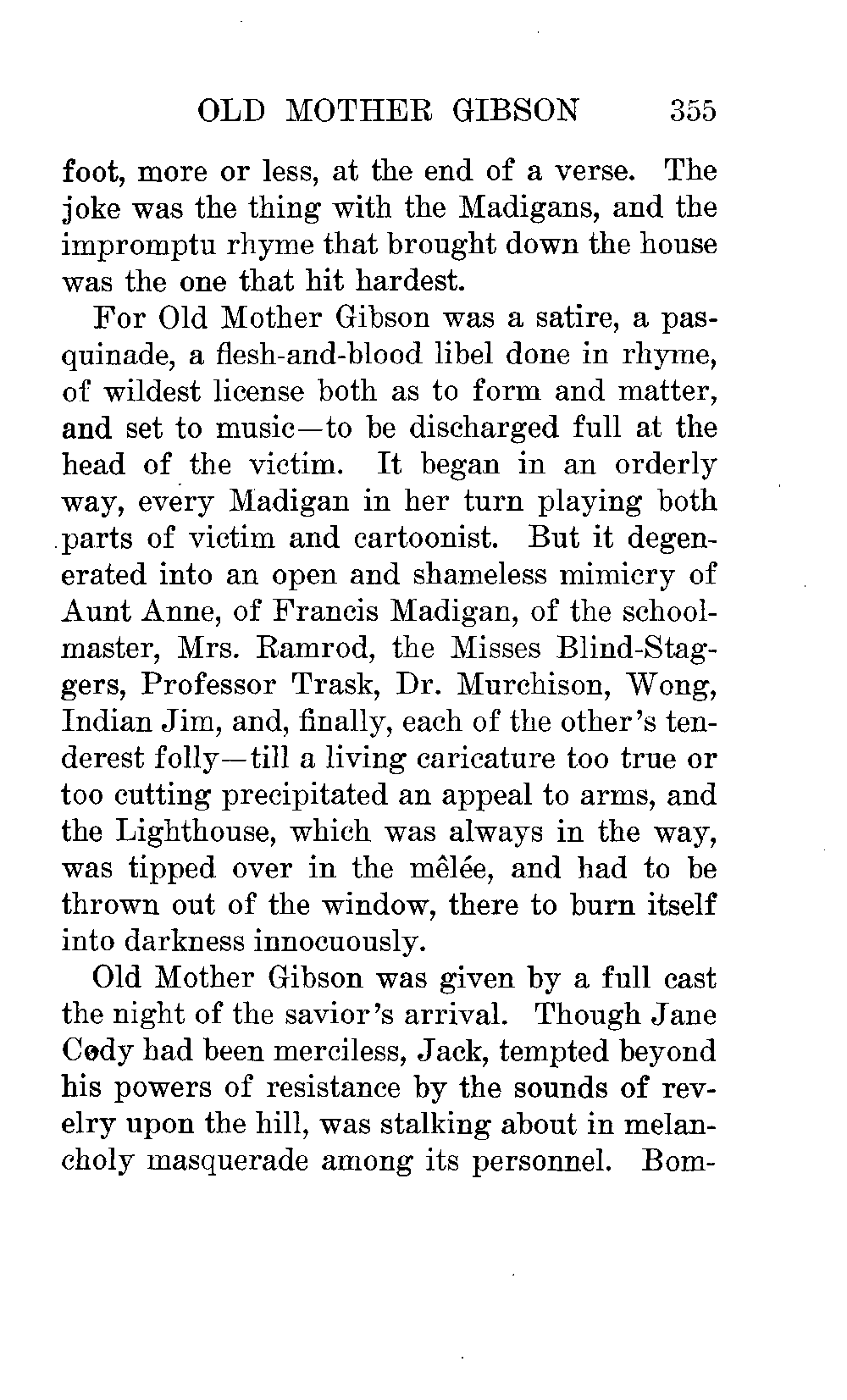 OLD MOTHER GIBSON 355

foot, more or less, at the end of a verse. The joke was the thing with the Madigans, and the impromptu rhyme that brought down the house was the one that hit hardest.

For Old Mother Gibson was a satire, a pasquinade, a flesh-and-blood libel done in rhyme, of wildest license both as to form and matter, and set to music—to be discharged full at the head of the victim. It began in an orderly way, every Madigan in her turn playing both parts of victim and cartoonist. But it degenerated into an open and shameless mimicry of Aunt Anne, of Francis Madigan, of the schoolmaster, Mrs. Ramrod, the Misses Blind-Staggers, Professor Trask, Dr. Murchison, Wong, Indian Jim, and, finally, each of the other's tenderest folly—till a living caricature too true or too cutting precipitated an appeal to arms, and the Lighthouse, which was always in the way, was tipped over in the mêlée, and had to be thrown out of the window, there to burn itself into darkness innocuously.

Old Mother Gibson was given by a full cast the night of the savior's arrival. Though Jane Cody had been merciless, Jack, tempted beyond his powers of resistance by the sounds of revelry upon the hill, was stalking about in melancholy masquerade among its personnel. Bom-